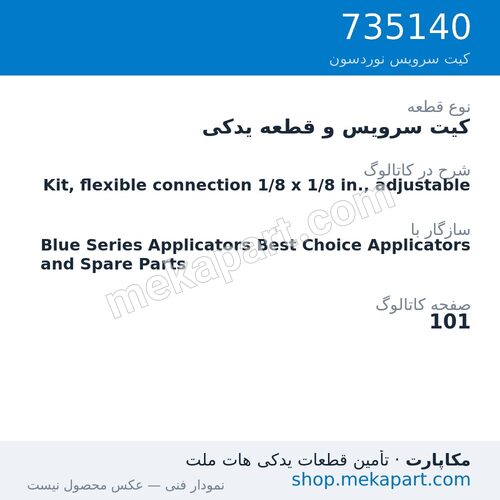 735140
کیت سرویس نوردسون

نوع قطعه
کیت سرویس و قطعه یدکی

شرح در کاتالوگ
Kit, flexible connection 1/8 x 1/8 in., adjustable

سازگار با
Blue Series Applicators Best Choice Applicators and Spare Parts

صفحه کاتالوگ
101

mekapart.com

مکاپارت · تأمین قطعات یدکی هات ملت
shop.mekapart.com
نمودار فنی — عکس محصول نیست